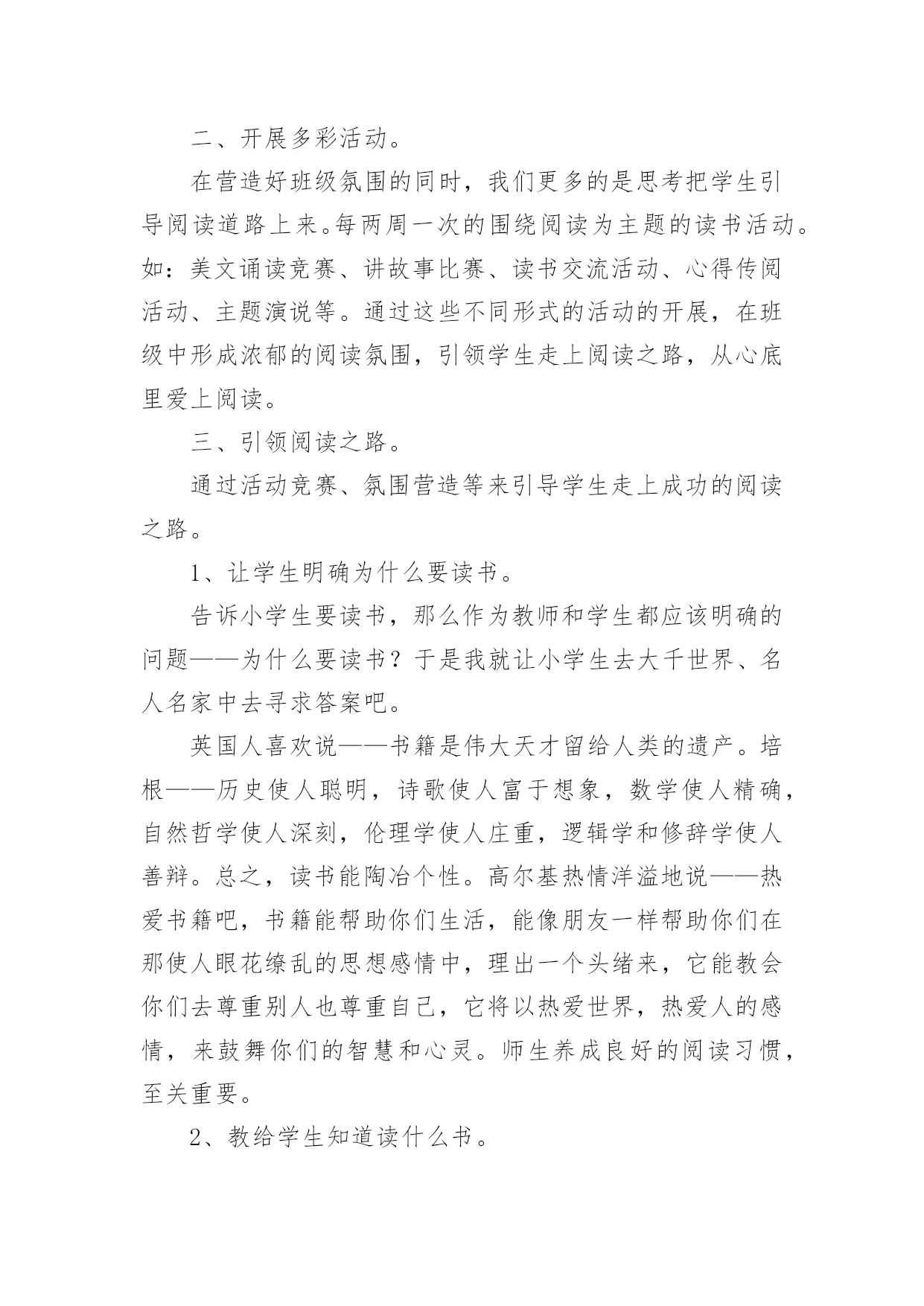 二、开展多彩活动。

在营造好班级氛围的同时，我们更多的是思考把学生引导阅读道路上来。每两周一次的围绕阅读为主题的读书活动。如：美文诵读竞赛、讲故事比赛、读书交流活动、心得传阅活动、主题演说等。通过这些不同形式的活动的开展，在班级中形成浓郁的阅读氛围，引领学生走上阅读之路，从心底里爱上阅读。

三、引领阅读之路。

通过活动竞赛、氛围营造等来引导学生走上成功的阅读之路。

1、让学生明确为什么要读书。

告诉小学生要读书，那么作为教师和学生都应该明确的问题——为什么要读书？于是我就让小学生去大千世界、名人名家中去寻求答案吧。

英国人喜欢说——书籍是伟大天才留给人类的遗产。培根——历史使人聪明，诗歌使人富于想象，数学使人精确，自然哲学使人深刻，伦理学使人庄重，逻辑学和修辞学使人善辩。总之，读书能陶冶个性。高尔基热情洋溢地说——热爱书籍吧，书籍能帮助你们生活，能像朋友一样帮助你们在那使人眼花缭乱的思想感情中，理出一个头绪来，它能教会你们去尊重别人也尊重自己，它将以热爱世界，热爱人的感情，来鼓舞你们的智慧和心灵。师生养成良好的阅读习惯，至关重要。

2、教给学生知道读什么书。